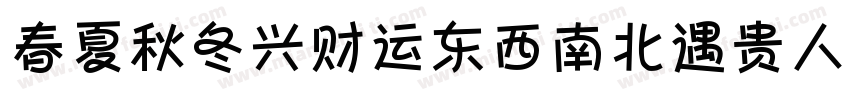 春夏秋冬兴财运东西南北遇贵人